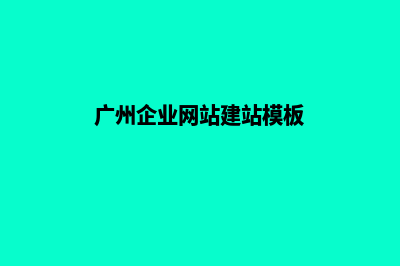 广州企业网站建站模板